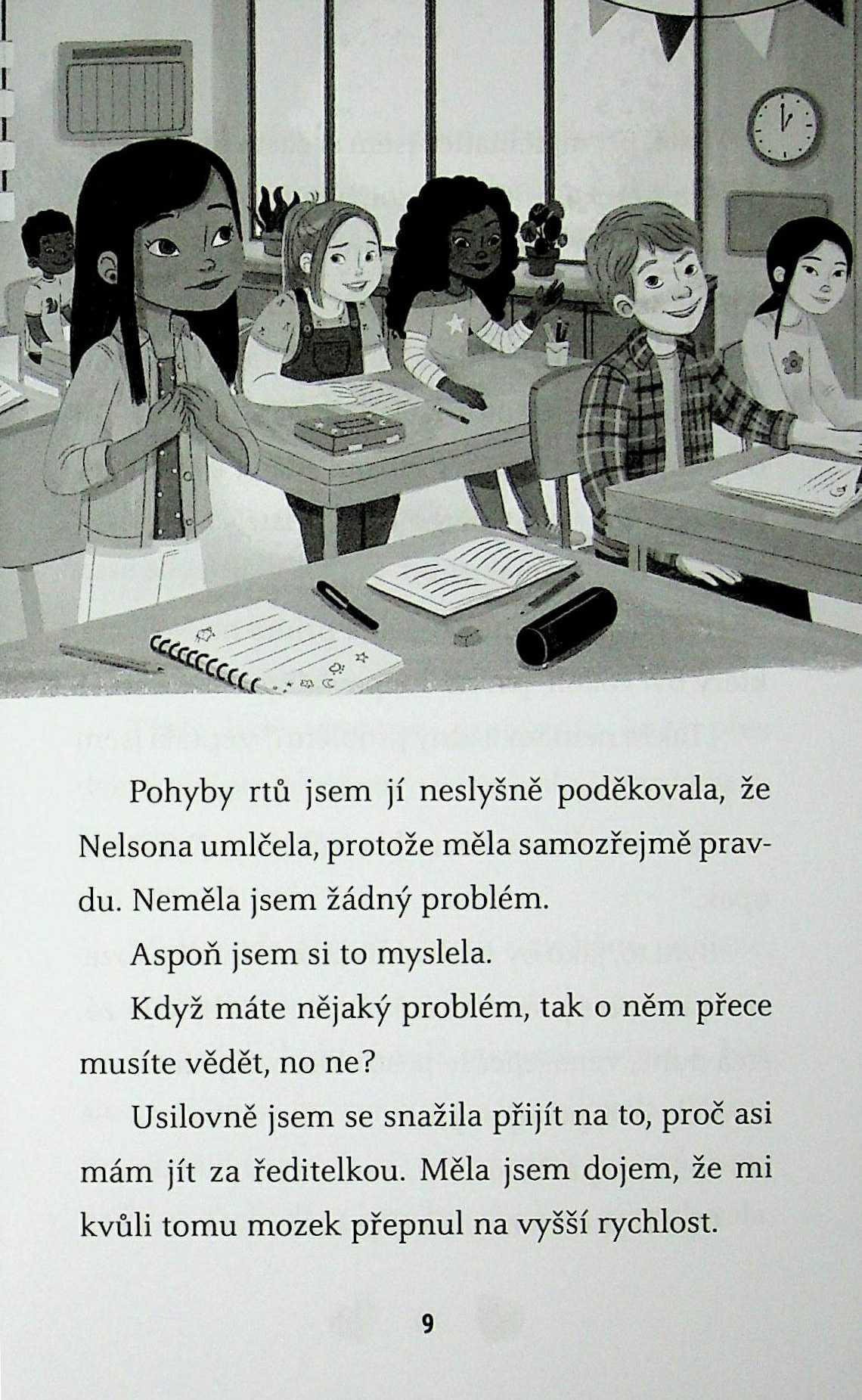 Pohyby rtů jsem jí neslyšně poděkovala, že Nelsona umlčela, protože měla samozřejmě pravdu. Neměla jsem žádný problém.

Aspoň jsem si to myslela.

Když máte nějaký problém, tak o něm přece musíte vědět, no ne?

Usilovně jsem se snažila přijít na to, proč asi mám jít za ředitelkou. Měla jsem dojem, že mi kvůli tomu mozek přepnul na vyšší rychlost.

9